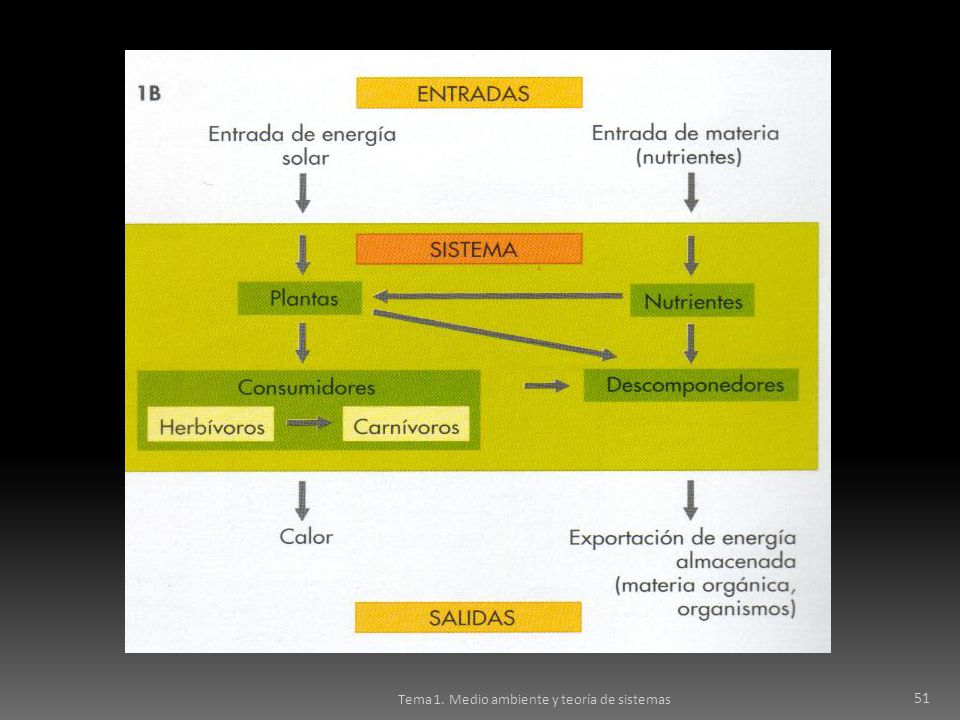 1B

ENTRADAS

Entrada de energía solar

Entrada de materia (nutrientes)

SISTEMA

Plantas

Nutrientes

Consumidores

Herbívoros

Carnívoros

Descomponedores

Calor

Exportación de energía almacenada (materia orgánica, organismos)

SALIDAS

Tema 1. Medio ambiente y teoría de sistemas

51